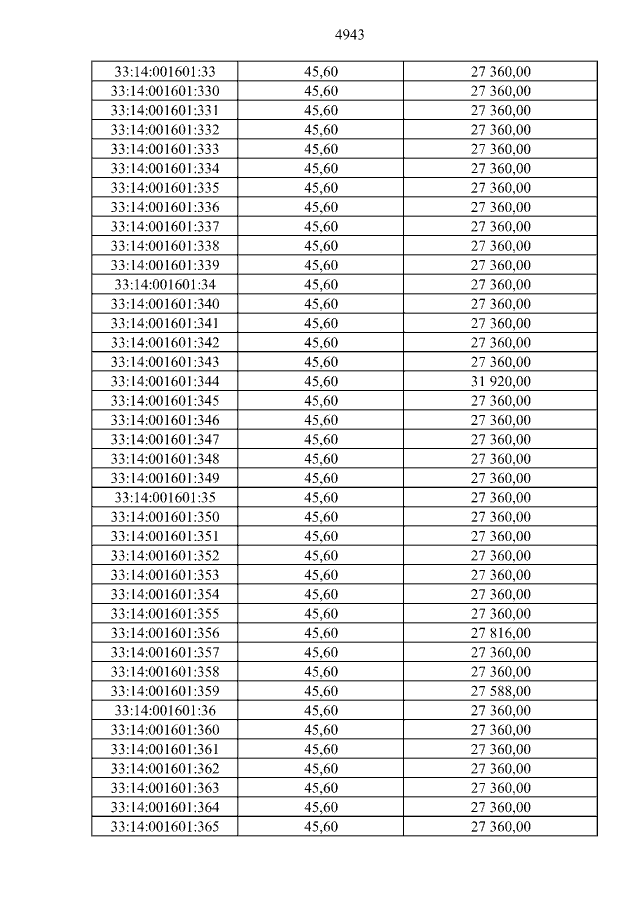 4943

| 33:14:001601:33 | 45,60 | 27 360,00 |
|---|---|---|
| 33:14:001601:330 | 45,60 | 27 360,00 |
| 33:14:001601:331 | 45,60 | 27 360,00 |
| 33:14:001601:332 | 45,60 | 27 360,00 |
| 33:14:001601:333 | 45,60 | 27 360,00 |
| 33:14:001601:334 | 45,60 | 27 360,00 |
| 33:14:001601:335 | 45,60 | 27 360,00 |
| 33:14:001601:336 | 45,60 | 27 360,00 |
| 33:14:001601:337 | 45,60 | 27 360,00 |
| 33:14:001601:338 | 45,60 | 27 360,00 |
| 33:14:001601:339 | 45,60 | 27 360,00 |
| 33:14:001601:34 | 45,60 | 27 360,00 |
| 33:14:001601:340 | 45,60 | 27 360,00 |
| 33:14:001601:341 | 45,60 | 27 360,00 |
| 33:14:001601:342 | 45,60 | 27 360,00 |
| 33:14:001601:343 | 45,60 | 27 360,00 |
| 33:14:001601:344 | 45,60 | 31 920,00 |
| 33:14:001601:345 | 45,60 | 27 360,00 |
| 33:14:001601:346 | 45,60 | 27 360,00 |
| 33:14:001601:347 | 45,60 | 27 360,00 |
| 33:14:001601:348 | 45,60 | 27 360,00 |
| 33:14:001601:349 | 45,60 | 27 360,00 |
| 33:14:001601:35 | 45,60 | 27 360,00 |
| 33:14:001601:350 | 45,60 | 27 360,00 |
| 33:14:001601:351 | 45,60 | 27 360,00 |
| 33:14:001601:352 | 45,60 | 27 360,00 |
| 33:14:001601:353 | 45,60 | 27 360,00 |
| 33:14:001601:354 | 45,60 | 27 360,00 |
| 33:14:001601:355 | 45,60 | 27 360,00 |
| 33:14:001601:356 | 45,60 | 27 816,00 |
| 33:14:001601:357 | 45,60 | 27 360,00 |
| 33:14:001601:358 | 45,60 | 27 360,00 |
| 33:14:001601:359 | 45,60 | 27 588,00 |
| 33:14:001601:36 | 45,60 | 27 360,00 |
| 33:14:001601:360 | 45,60 | 27 360,00 |
| 33:14:001601:361 | 45,60 | 27 360,00 |
| 33:14:001601:362 | 45,60 | 27 360,00 |
| 33:14:001601:363 | 45,60 | 27 360,00 |
| 33:14:001601:364 | 45,60 | 27 360,00 |
| 33:14:001601:365 | 45,60 | 27 360,00 |